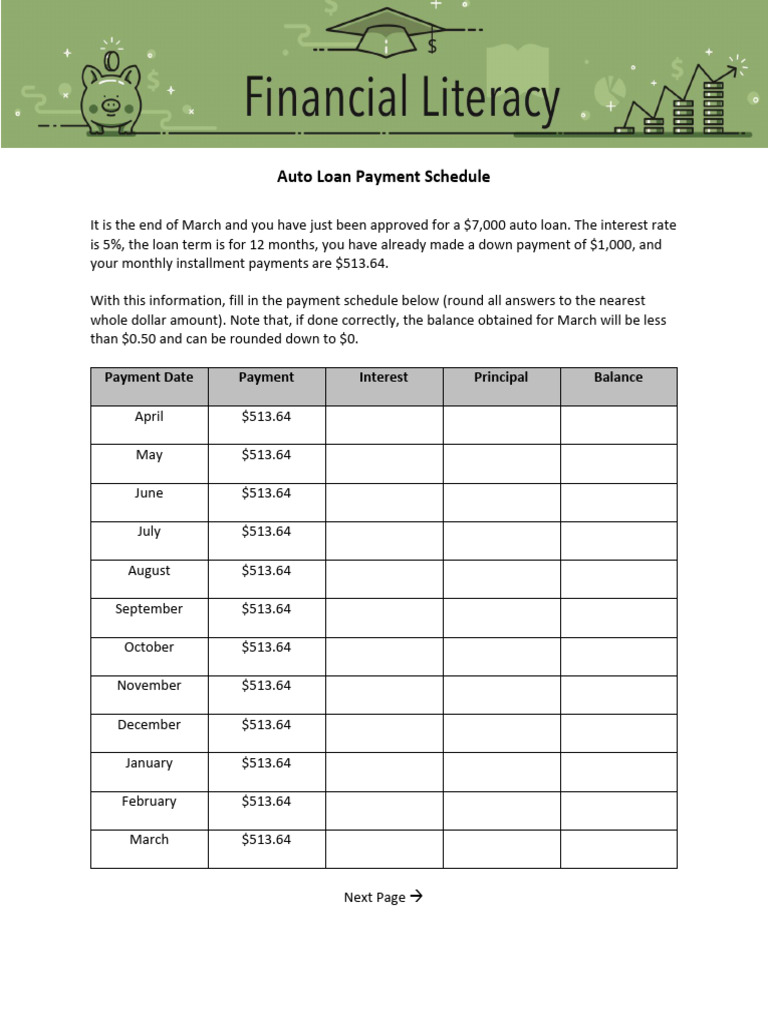 Financial Literacy

Auto Loan Payment Schedule

It is the end of March and you have just been approved for a $7,000 auto loan. The interest rate is 5%, the loan term is for 12 months, you have already made a down payment of $1,000, and your monthly installment payments are $513.64.

With this information, fill in the payment schedule below (round all answers to the nearest whole dollar amount). Note that, if done correctly, the balance obtained for March will be less than $0.50 and can be rounded down to $0.

| Payment Date | Payment | Interest | Principal | Balance |
|---|---|---|---|---|
| April | $513.64 | | | |
| May | $513.64 | | | |
| June | $513.64 | | | |
| July | $513.64 | | | |
| August | $513.64 | | | |
| September | $513.64 | | | |
| October | $513.64 | | | |
| November | $513.64 | | | |
| December | $513.64 | | | |
| January | $513.64 | | | |
| February | $513.64 | | | |
| March | $513.64 | | | |

Next Page →